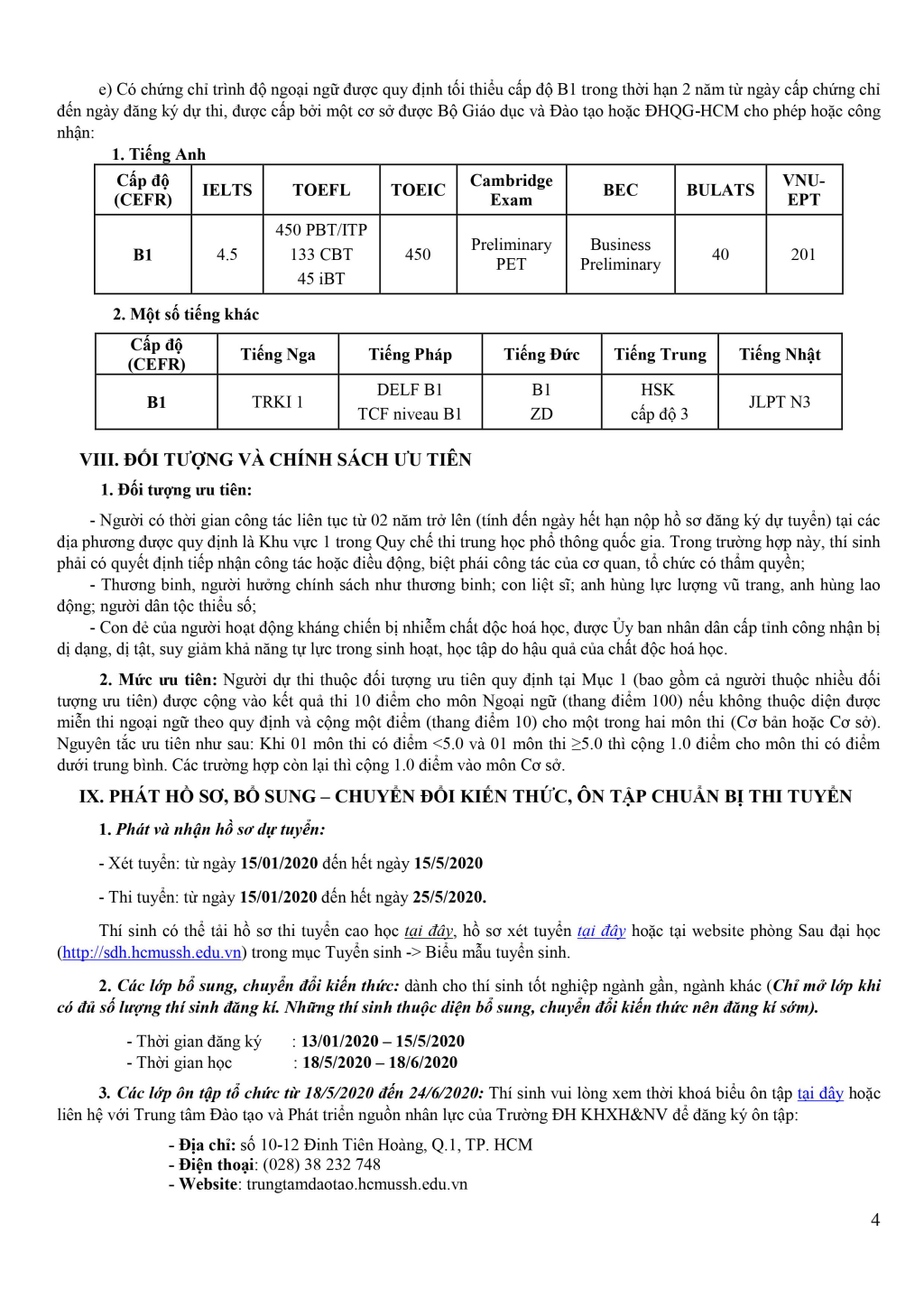 e) Có chứng chỉ trình độ ngoại ngữ được quy định tối thiểu cấp độ B1 trong thời hạn 2 năm từ ngày cấp chứng chỉ đến ngày đăng ký dự thi, được cấp bởi một cơ sở được Bộ Giáo dục và Đào tạo hoặc ĐHQG-HCM cho phép hoặc công nhận:

1. Tiếng Anh

| Cấp độ (CEFR) | IELTS | TOEFL | TOEIC | Cambridge Exam | BEC | BULATS | VNU-EPT |
|---|---|---|---|---|---|---|---|
| B1 | 4.5 | 450 PBT/ITP 133 CBT 45 iBT | 450 | Preliminary PET | Business Preliminary | 40 | 201 |

2. Một số tiếng khác

| Cấp độ (CEFR) | Tiếng Nga | Tiếng Pháp | Tiếng Đức | Tiếng Trung | Tiếng Nhật |
|---|---|---|---|---|---|
| B1 | TRKI 1 | DELF B1 TCF niveau B1 | B1 ZD | HSK cấp độ 3 | JLPT N3 |

VIII. ĐỐI TƯỢNG VÀ CHÍNH SÁCH ƯU TIÊN

1. Đối tượng ưu tiên:

- Người có thời gian công tác liên tục từ 02 năm trở lên (tính đến ngày hết hạn nộp hồ sơ đăng ký dự tuyển) tại các địa phương được quy định là Khu vực 1 trong Quy chế thi trung học phổ thông quốc gia. Trong trường hợp này, thí sinh phải có quyết định tiếp nhận công tác hoặc điều động, biệt phái công tác của cơ quan, tổ chức có thẩm quyền;
- Thương binh, người hưởng chính sách như thương binh; con liệt sĩ; anh hùng lực lượng vũ trang, anh hùng lao động; người dân tộc thiểu số;
- Con đẻ của người hoạt động kháng chiến bị nhiễm chất độc hoá học, được Ủy ban nhân dân cấp tỉnh công nhận bị dị dạng, dị tật, suy giảm khả năng tự lực trong sinh hoạt, học tập do hậu quả của chất độc hoá học.

2. Mức ưu tiên: Người dự thi thuộc đối tượng ưu tiên quy định tại Mục 1 (bao gồm cả người thuộc nhiều đối tượng ưu tiên) được cộng vào kết quả thi 10 điểm cho môn Ngoại ngữ (thang điểm 100) nếu không thuộc diện được miễn thi ngoại ngữ theo quy định và cộng một điểm (thang điểm 10) cho một trong hai môn thi (Cơ bản hoặc Cơ sở). Nguyên tắc ưu tiên như sau: Khi 01 môn thi có điểm <5.0 và 01 môn thi ≥5.0 thì cộng 1.0 điểm cho môn thi có điểm dưới trung bình. Các trường hợp còn lại thì cộng 1.0 điểm vào môn Cơ sở.

IX. PHÁT HỒ SƠ, BỔ SUNG – CHUYỂN ĐỔI KIẾN THỨC, ÔN TẬP CHUẨN BỊ THI TUYỂN

1. Phát và nhận hồ sơ dự tuyển:

- Xét tuyển: từ ngày 15/01/2020 đến hết ngày 15/5/2020

- Thi tuyển: từ ngày 15/01/2020 đến hết ngày 25/5/2020.

Thí sinh có thể tải hồ sơ thi tuyển cao học tại đây, hồ sơ xét tuyển tại đây hoặc tại website phòng Sau đại học (http://sdh.hcmussh.edu.vn) trong mục Tuyển sinh -> Biểu mẫu tuyển sinh.

2. Các lớp bổ sung, chuyển đổi kiến thức: dành cho thí sinh tốt nghiệp ngành gần, ngành khác (Chỉ mở lớp khi có đủ số lượng thí sinh đăng kí. Những thí sinh thuộc diện bổ sung, chuyển đổi kiến thức nên đăng kí sớm).

- Thời gian đăng ký : 13/01/2020 – 15/5/2020
- Thời gian học : 18/5/2020 – 18/6/2020

3. Các lớp ôn tập tổ chức từ 18/5/2020 đến 24/6/2020: Thí sinh vui lòng xem thời khoá biểu ôn tập tại đây hoặc liên hệ với Trung tâm Đào tạo và Phát triển nguồn nhân lực của Trường ĐH KHXH&NV để đăng ký ôn tập:

- Địa chỉ: số 10-12 Đinh Tiên Hoàng, Q.1, TP. HCM
- Điện thoại: (028) 38 232 748
- Website: trungtamdaotao.hcmussh.edu.vn

4